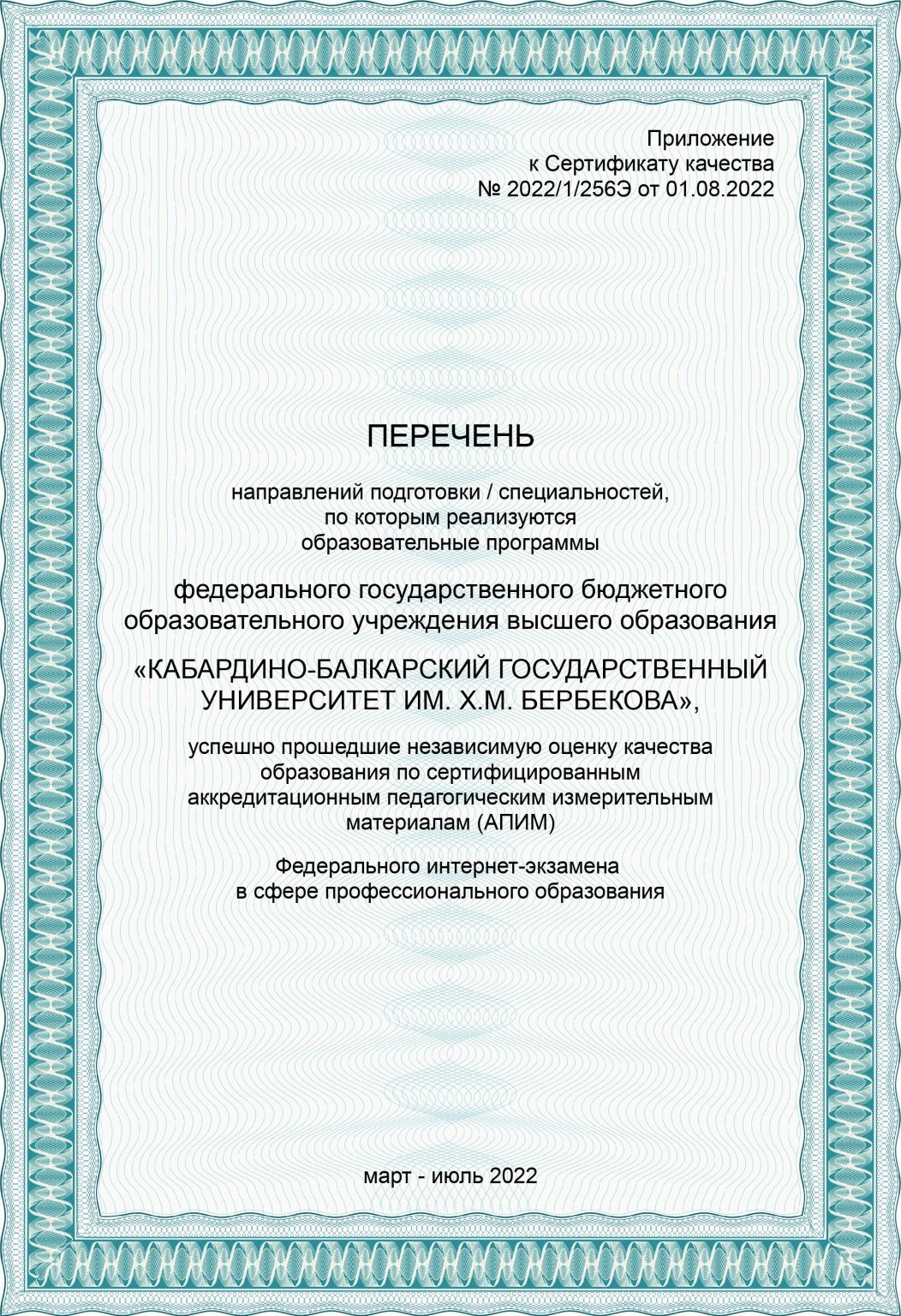 Приложение
к Сертификату качества
№ 2022/1/256Э от 01.08.2022

ПЕРЕЧЕНЬ

направлений подготовки / специальностей, по которым реализуются образовательные программы

федерального государственного бюджетного образовательного учреждения высшего образования

«КАБАРДИНО-БАЛКАРСКИЙ ГОСУДАРСТВЕННЫЙ УНИВЕРСИТЕТ ИМ. Х.М. БЕРБЕКОВА»,

успешно прошедшие независимую оценку качества образования по сертифицированным аккредитационным педагогическим измерительным материалам (АПИМ)

Федерального интернет-экзамена в сфере профессионального образования

март - июль 2022